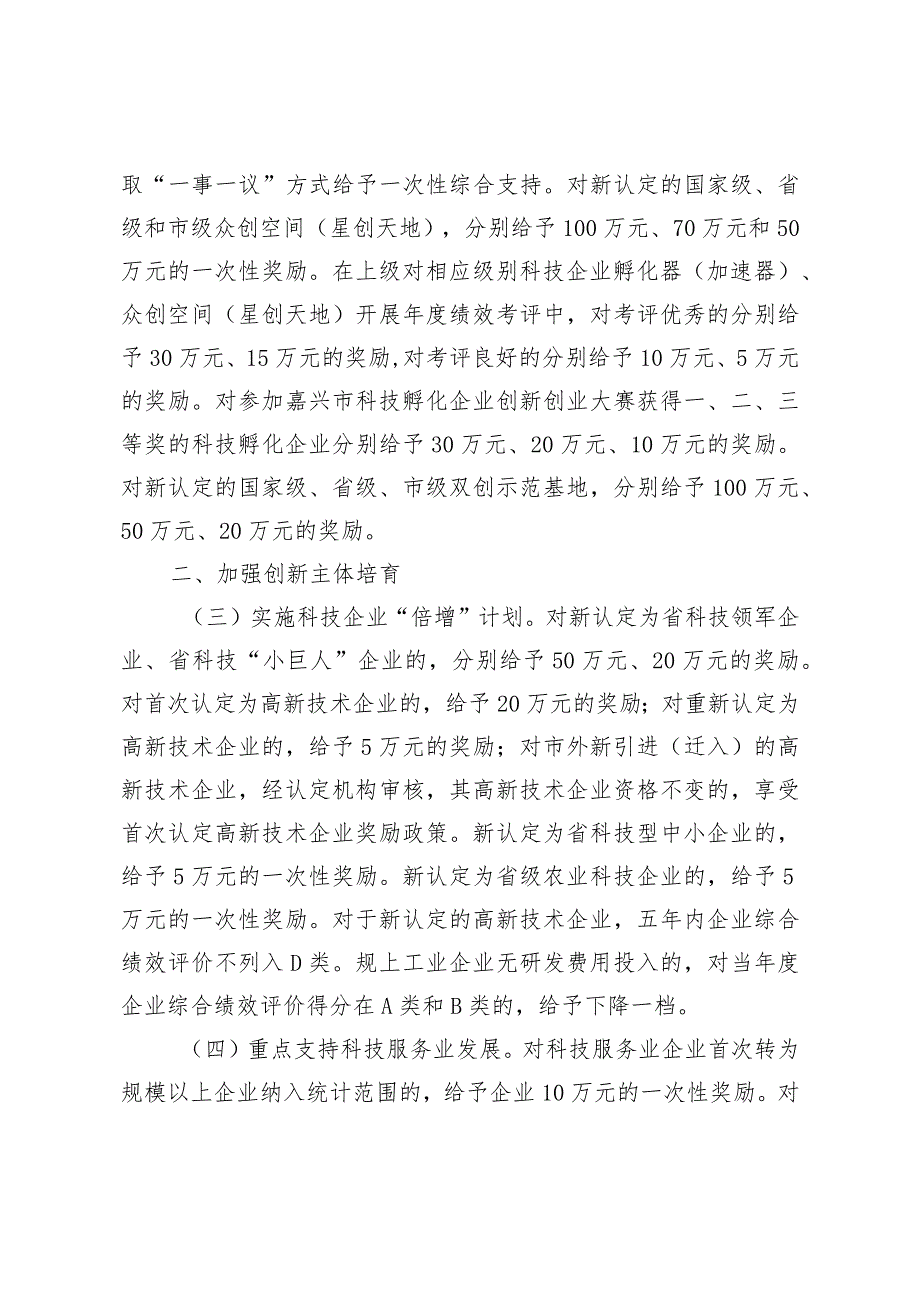 取“一事一议”方式给予一次性综合支持。对新认定的国家级、省级和市级众创空间（星创天地），分别给予100万元、70万元和50万元的一次性奖励。在上级对相应级别科技企业孵化器（加速器）、众创空间（星创天地）开展年度绩效考评中，对考评优秀的分别给予30万元、15万元的奖励,对考评良好的分别给予10万元、5万元的奖励。对参加嘉兴市科技孵化企业创新创业大赛获得一、二、三等奖的科技孵化企业分别给予30万元、20万元、10万元的奖励。对新认定的国家级、省级、市级双创示范基地，分别给予100万元、50万元、20万元的奖励。

二、加强创新主体培育

（三）实施科技企业“倍增”计划。对新认定为省科技领军企业、省科技“小巨人”企业的，分别给予50万元、20万元的奖励。对首次认定为高新技术企业的，给予20万元的奖励；对重新认定为高新技术企业的，给予5万元的奖励；对市外新引进（迁入）的高新技术企业，经认定机构审核，其高新技术企业资格不变的，享受首次认定高新技术企业奖励政策。新认定为省科技型中小企业的，给予5万元的一次性奖励。新认定为省级农业科技企业的，给予5万元的一次性奖励。对于新认定的高新技术企业，五年内企业综合绩效评价不列入D类。规上工业企业无研发费用投入的，对当年度企业综合绩效评价得分在A类和B类的，给予下降一档。

（四）重点支持科技服务业发展。对科技服务业企业首次转为规模以上企业纳入统计范围的，给予企业10万元的一次性奖励。对